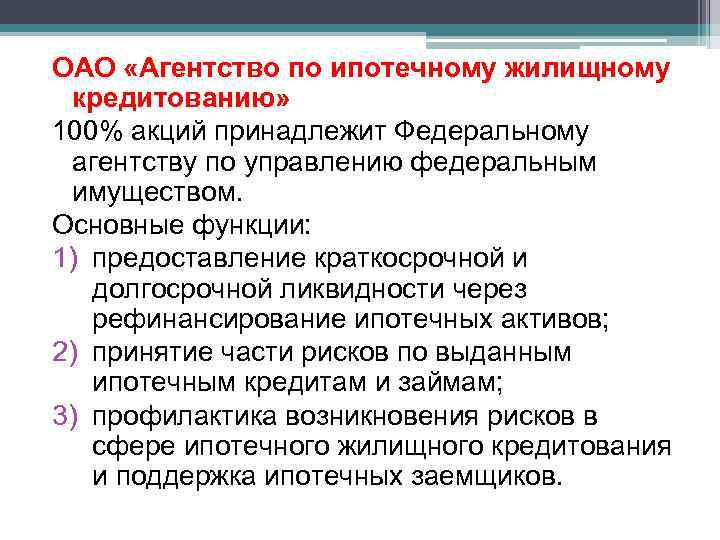 ОАО «Агентство по ипотечному жилищному кредитованию»

100% акций принадлежит Федеральному агентству по управлению федеральным имуществом.

Основные функции:

1) предоставление краткосрочной и долгосрочной ликвидности через рефинансирование ипотечных активов;
2) принятие части рисков по выданным ипотечным кредитам и займам;
3) профилактика возникновения рисков в сфере ипотечного жилищного кредитования и поддержка ипотечных заемщиков.